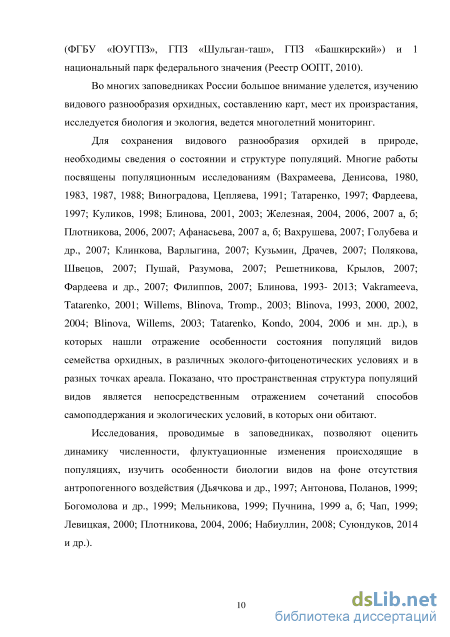 (ФГБУ «ЮУГПЗ», ГПЗ «Шульган-таш», ГПЗ «Башкирский») и 1 национальный парк федерального значения (Реестр ООПТ, 2010).

Во многих заповедниках России большое внимание уделется, изучению видового разнообразия орхидных, составлению карт, мест их произрастания, исследуется биология и экология, ведется многолетний мониторинг.

Для сохранения видового разнообразия орхидей в природе, необходимы сведения о состоянии и структуре популяций. Многие работы посвящены популяционным исследованиям (Вахрамеева, Денисова, 1980, 1983, 1987, 1988; Виноградова, Цепляева, 1991; Татаренко, 1997; Фардеева, 1997; Куликов, 1998; Блинова, 2001, 2003; Железная, 2004, 2006, 2007 а, б; Плотникова, 2006, 2007; Афанасьева, 2007 а, б; Вахрушева, 2007; Голубева и др., 2007; Клинкова, Варлыгина, 2007; Кузьмин, Драчев, 2007; Полякова, Швецов, 2007; Пушай, Разумова, 2007; Решетникова, Крылов, 2007; Фардеева и др., 2007; Филиппов, 2007; Блинова, 1993- 2013; Vakrameeva, Tatarenko, 2001; Willems, Blinova, Tromp., 2003; Blinova, 1993, 2000, 2002, 2004; Blinova, Willems, 2003; Tatarenko, Kondo, 2004, 2006 и мн. др.), в которых нашли отражение особенности состояния популяций видов семейства орхидных, в различных эколого-фитоценотических условиях и в разных точках ареала. Показано, что пространственная структура популяций видов является непосредственным отражением сочетаний способов самоподдержания и экологических условий, в которых они обитают.

Исследования, проводимые в заповедниках, позволяют оценить динамику численности, флуктуационные изменения происходящие в популяциях, изучить особенности биологии видов на фоне отсутствия антропогенного воздействия (Дьячкова и др., 1997; Антонова, Поланов, 1999; Богомолова и др., 1999; Мельникова, 1999; Пучнина, 1999 а, б; Чап, 1999; Левицкая, 2000; Плотникова, 2004, 2006; Набиуллин, 2008; Суюндуков, 2014 и др.).

10

dsLib.net
библиотека диссертаций